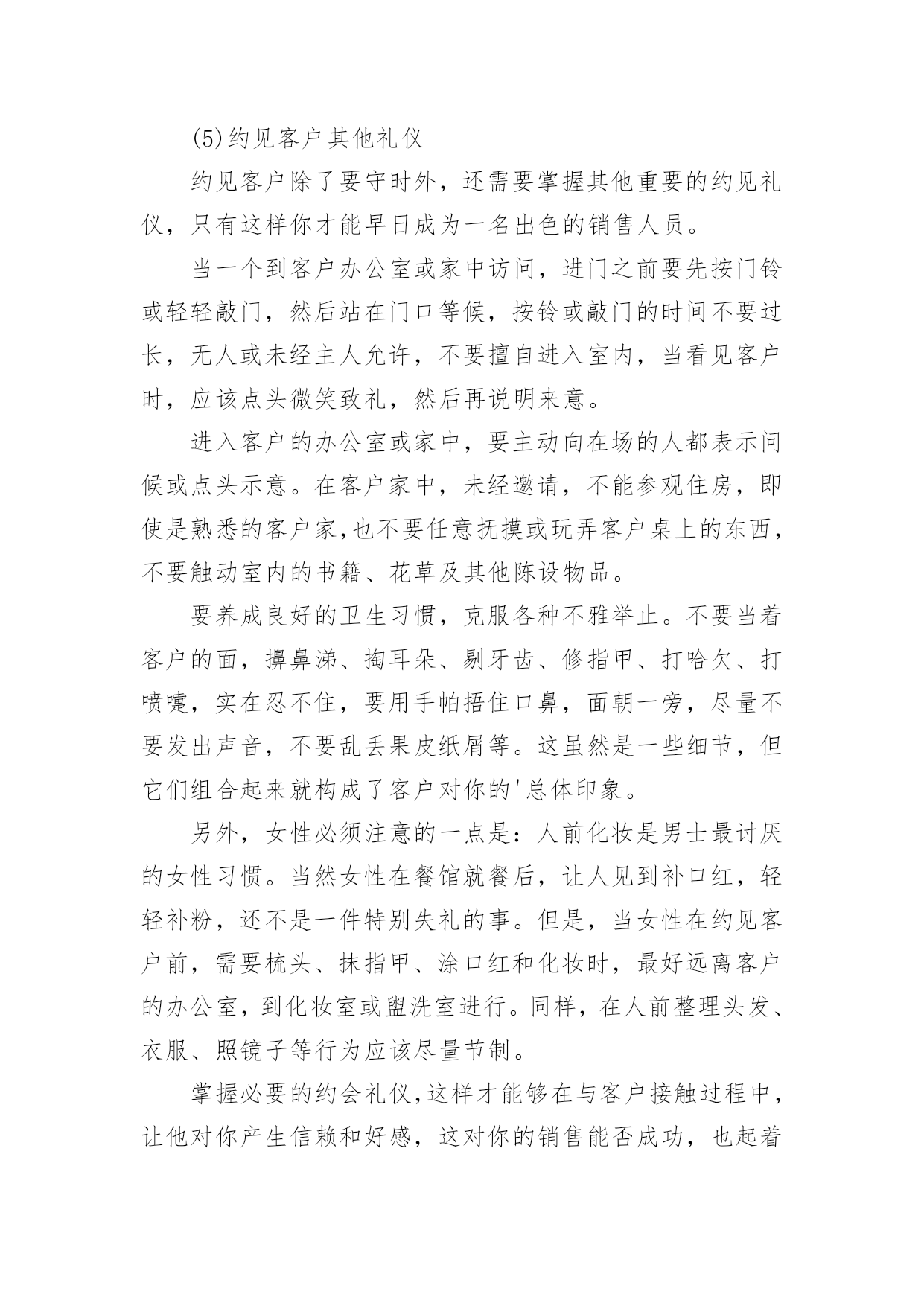 (5)约见客户其他礼仪

约见客户除了要守时外，还需要掌握其他重要的约见礼仪，只有这样你才能早日成为一名出色的销售人员。

当一个到客户办公室或家中访问，进门之前要先按门铃或轻轻敲门，然后站在门口等候，按铃或敲门的时间不要过长，无人或未经主人允许，不要擅自进入室内，当看见客户时，应该点头微笑致礼，然后再说明来意。

进入客户的办公室或家中，要主动向在场的人都表示问候或点头示意。在客户家中，未经邀请，不能参观住房，即使是熟悉的客户家,也不要任意抚摸或玩弄客户桌上的东西，不要触动室内的书籍、花草及其他陈设物品。

要养成良好的卫生习惯，克服各种不雅举止。不要当着客户的面，擤鼻涕、掏耳朵、剔牙齿、修指甲、打哈欠、打喷嚏，实在忍不住，要用手帕捂住口鼻，面朝一旁，尽量不要发出声音，不要乱丢果皮纸屑等。这虽然是一些细节，但它们组合起来就构成了客户对你的'总体印象。

另外，女性必须注意的一点是：人前化妆是男士最讨厌的女性习惯。当然女性在餐馆就餐后，让人见到补口红，轻轻补粉，还不是一件特别失礼的事。但是，当女性在约见客户前，需要梳头、抹指甲、涂口红和化妆时，最好远离客户的办公室，到化妆室或盥洗室进行。同样，在人前整理头发、衣服、照镜子等行为应该尽量节制。

掌握必要的约会礼仪,这样才能够在与客户接触过程中，让他对你产生信赖和好感，这对你的销售能否成功，也起着